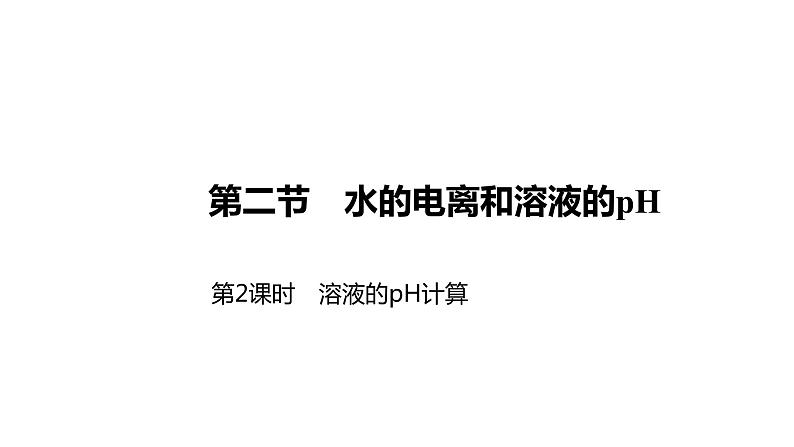 第二节　水的电离和溶液的pH

第2课时　溶液的pH计算